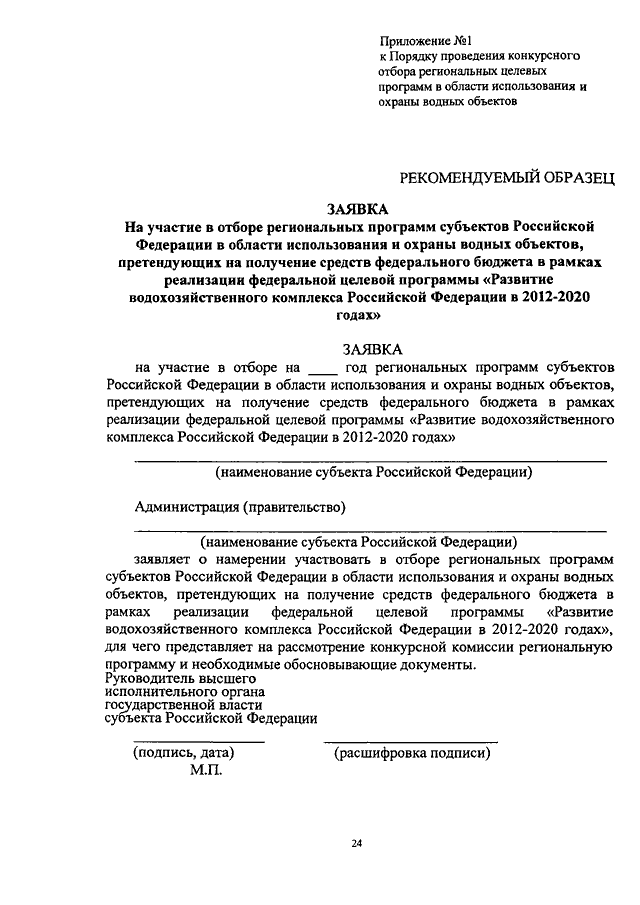 Приложение №1
к Порядку проведения конкурсного отбора региональных целевых программ в области использования и охраны водных объектов

РЕКОМЕНДУЕМЫЙ ОБРАЗЕЦ

ЗАЯВКА
На участие в отборе региональных программ субъектов Российской Федерации в области использования и охраны водных объектов, претендующих на получение средств федерального бюджета в рамках реализации федеральной целевой программы «Развитие водохозяйственного комплекса Российской Федерации в 2012-2020 годах»

ЗАЯВКА
на участие в отборе на ____ год региональных программ субъектов Российской Федерации в области использования и охраны водных объектов, претендующих на получение средств федерального бюджета в рамках реализации федеральной целевой программы «Развитие водохозяйственного комплекса Российской Федерации в 2012-2020 годах»

(наименование субъекта Российской Федерации)

Администрация (правительство)

(наименование субъекта Российской Федерации)
заявляет о намерении участвовать в отборе региональных программ субъектов Российской Федерации в области использования и охраны водных объектов, претендующих на получение средств федерального бюджета в рамках реализации федеральной целевой программы «Развитие водохозяйственного комплекса Российской Федерации в 2012-2020 годах», для чего представляет на рассмотрение конкурсной комиссии региональную программу и необходимые обосновывающие документы.
Руководитель высшего исполнительного органа государственной власти субъекта Российской Федерации

(подпись, дата) (расшифровка подписи)
М.П.

24